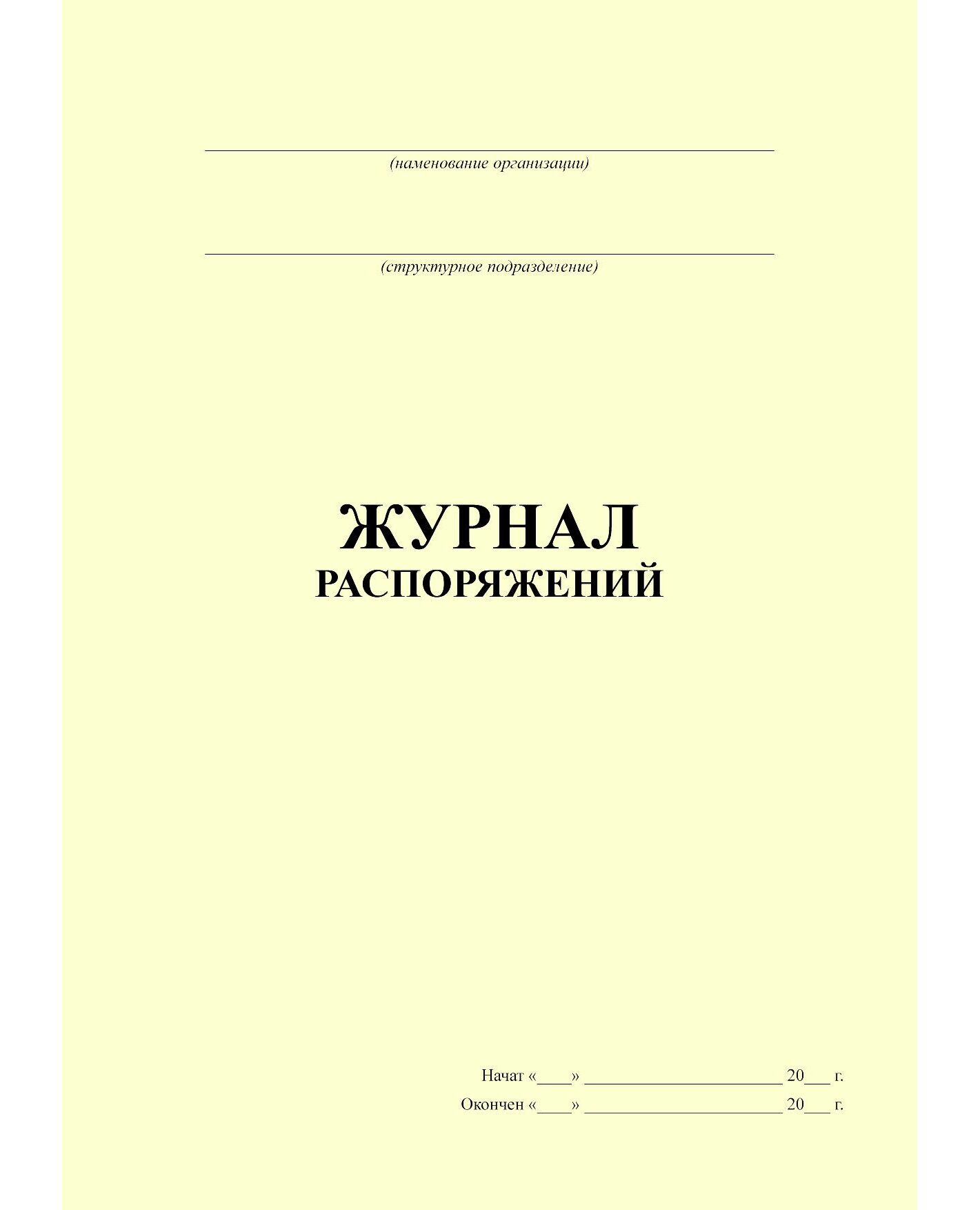 (наменование организации)

(структурное подразделение)

ЖУРНАЛ
РАСПОРЯЖЕНИЙ

Начат «____» ______________________ 20___ г.
Окончен «____» ______________________ 20___ г.